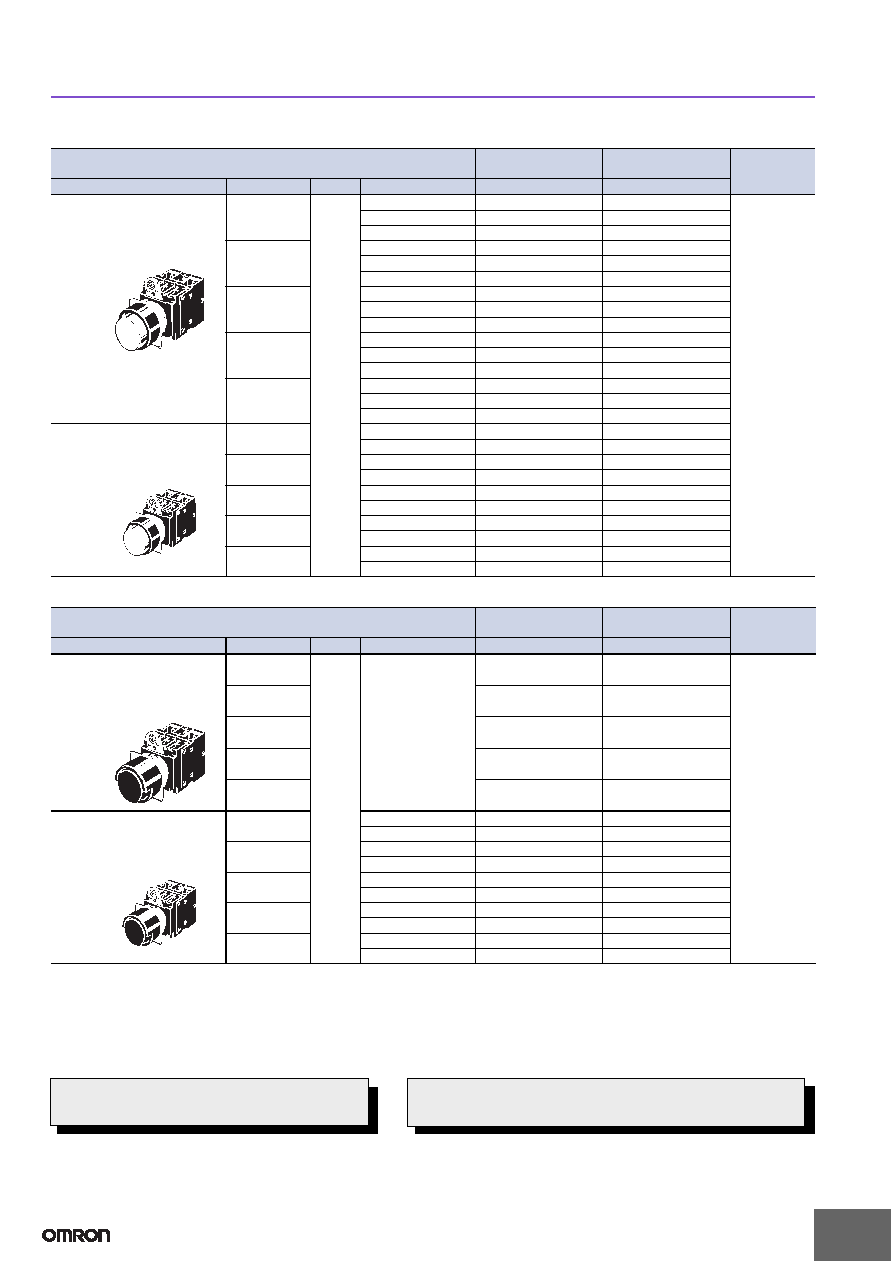 OMRON